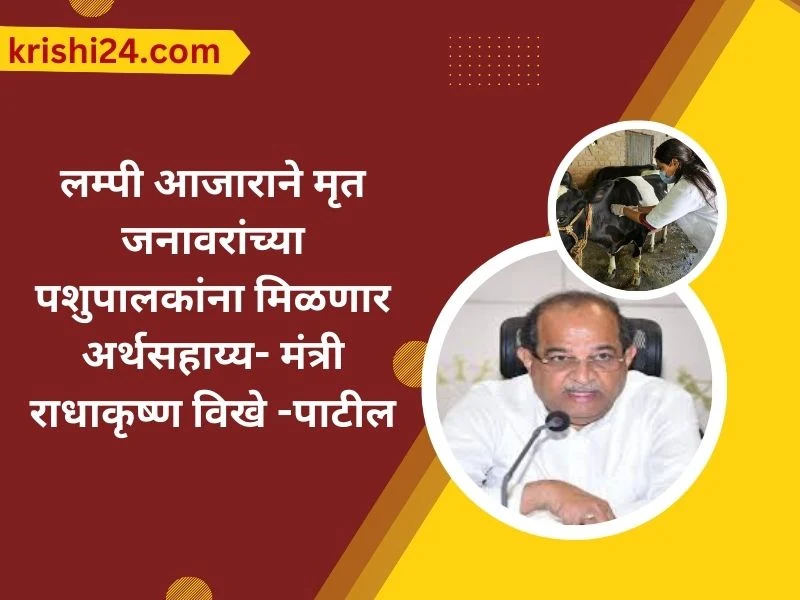 krishi24.com

लम्पी आजाराने मृत जनावरांच्या पशुपालकांना मिळणार अर्थसहाय्य- मंत्री राधाकृष्ण विखे -पाटील